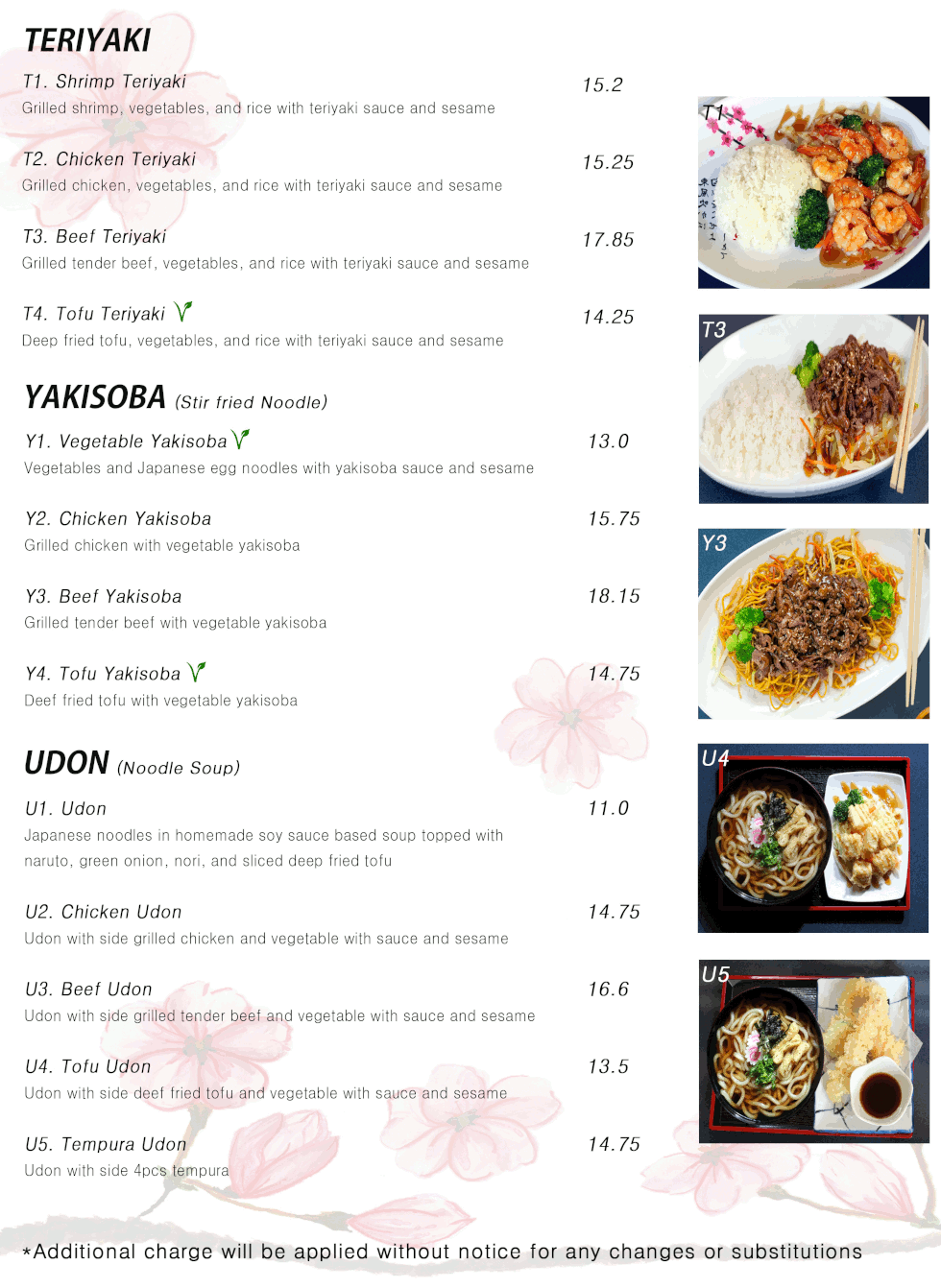 TERIYAKI

T1. Shrimp Teriyaki 15.2
Grilled shrimp, vegetables, and rice with teriyaki sauce and sesame

T2. Chicken Teriyaki 15.25
Grilled chicken, vegetables, and rice with teriyaki sauce and sesame

T3. Beef Teriyaki 17.85
Grilled tender beef, vegetables, and rice with teriyaki sauce and sesame

T4. Tofu Teriyaki 14.25
Deep fried tofu, vegetables, and rice with teriyaki sauce and sesame

YAKISOBA (Stir fried Noodle)

Y1. Vegetable Yakisoba 13.0
Vegetables and Japanese egg noodles with yakisoba sauce and sesame

Y2. Chicken Yakisoba 15.75
Grilled chicken with vegetable yakisoba

Y3. Beef Yakisoba 18.15
Grilled tender beef with vegetable yakisoba

Y4. Tofu Yakisoba 14.75
Deef fried tofu with vegetable yakisoba

UDON (Noodle Soup)

U1. Udon 11.0
Japanese noodles in homemade soy sauce based soup topped with naruto, green onion, nori, and sliced deep fried tofu

U2. Chicken Udon 14.75
Udon with side grilled chicken and vegetable with sauce and sesame

U3. Beef Udon 16.6
Udon with side grilled tender beef and vegetable with sauce and sesame

U4. Tofu Udon 13.5
Udon with side deef fried tofu and vegetable with sauce and sesame

U5. Tempura Udon 14.75
Udon with side 4pcs tempura

T1

T3

Y3

U4

U5

*Additional charge will be applied without notice for any changes or substitutions